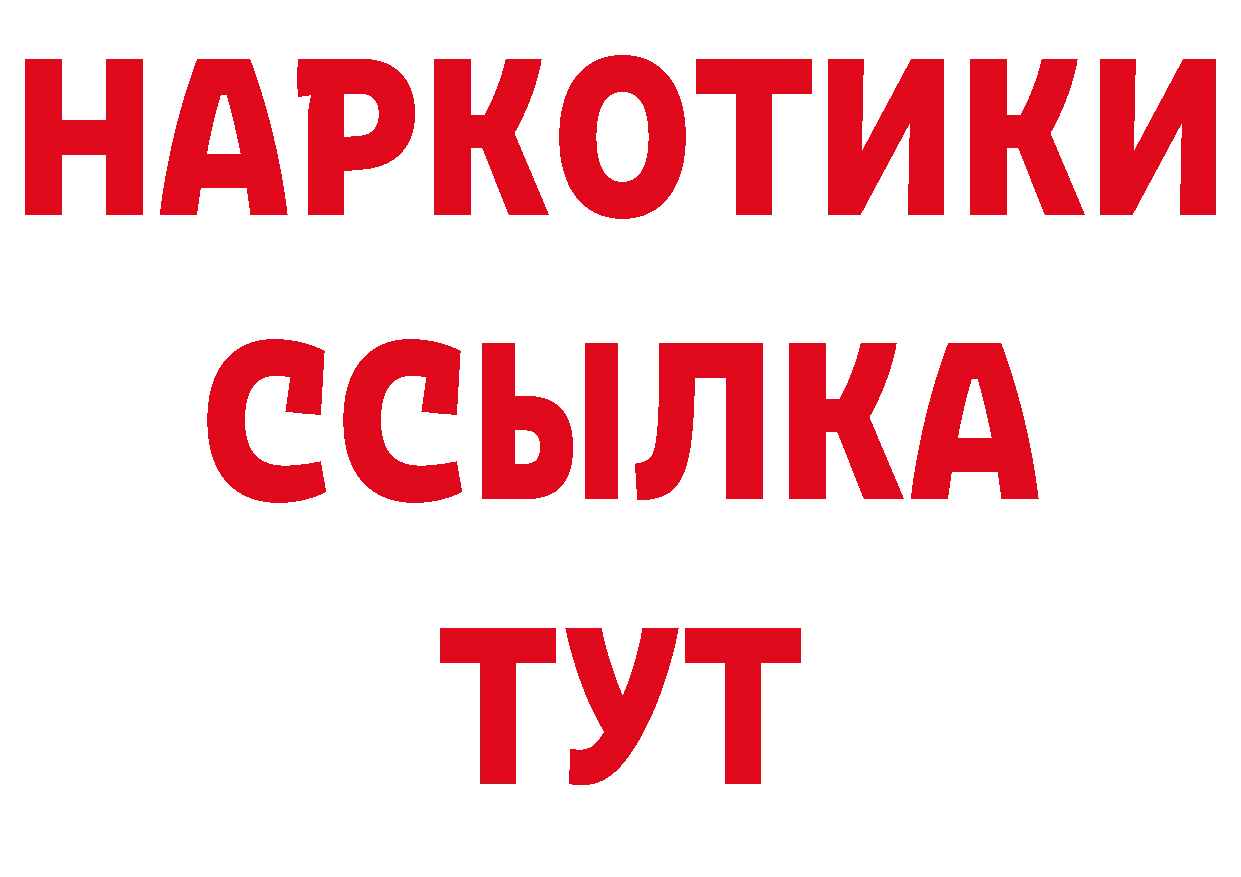 НАРКОТИКИ ССЫЛКА ТУТ